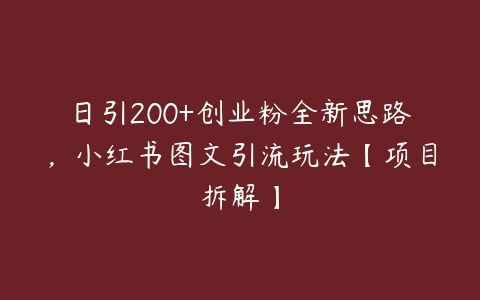 日引200+创业粉全新思路，小红书图文引流玩法【项目拆解】